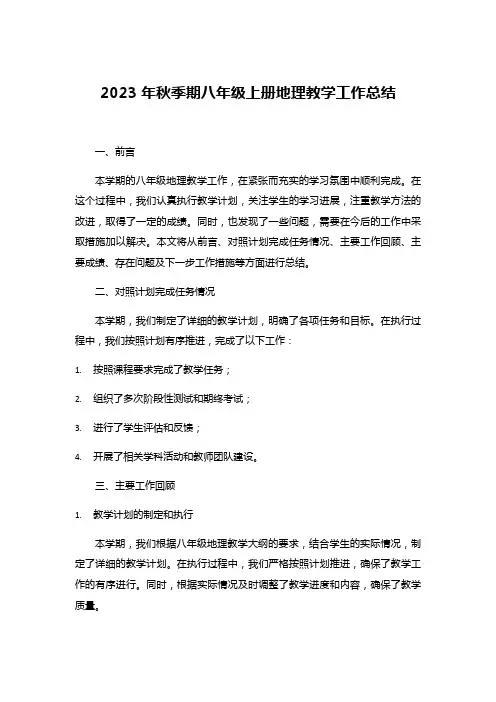 2023 年秋季期八年级上册地理教学工作总结

一、前言

本学期的八年级地理教学工作，在紧张而充实的学习氛围中顺利完成。在这个过程中，我们认真执行教学计划，关注学生的学习进展，注重教学方法的改进，取得了一定的成绩。同时，也发现了一些问题，需要在今后的工作中采取措施加以解决。本文将从前言、对照计划完成任务情况、主要工作回顾、主要成绩、存在问题及下一步工作措施等方面进行总结。

二、对照计划完成任务情况

本学期，我们制定了详细的教学计划，明确了各项任务和目标。在执行过程中，我们按照计划有序推进，完成了以下工作：

1. 按照课程要求完成了教学任务；

2. 组织了多次阶段性测试和期终考试；

3. 进行了学生评估和反馈；

4. 开展了相关学科活动和教师团队建设。

三、主要工作回顾

1. 教学计划的制定和执行

本学期，我们根据八年级地理教学大纲的要求，结合学生的实际情况，制定了详细的教学计划。在执行过程中，我们严格按照计划推进，确保了教学工作的有序进行。同时，根据实际情况及时调整了教学进度和内容，确保了教学质量。